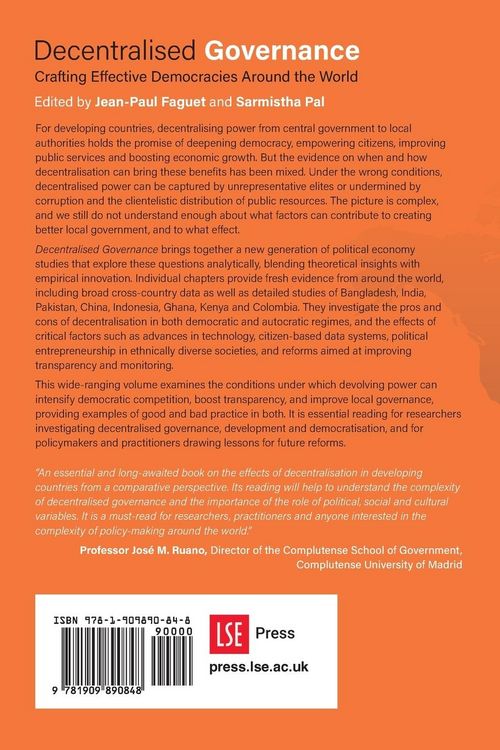 Decentralised Governance

Crafting Effective Democracies Around the World

Edited by Jean-Paul Faguet and Sarmistha Pal

For developing countries, decentralising power from central government to local authorities holds the promise of deepening democracy, empowering citizens, improving public services and boosting economic growth. But the evidence on when and how decentralisation can bring these benefits has been mixed. Under the wrong conditions, decentralised power can be captured by unrepresentative elites or undermined by corruption and the clientelistic distribution of public resources. The picture is complex, and we still do not understand enough about what factors can contribute to creating better local government, and to what effect.

Decentralised Governance brings together a new generation of political economy studies that explore these questions analytically, blending theoretical insights with empirical innovation. Individual chapters provide fresh evidence from around the world, including broad cross-country data as well as detailed studies of Bangladesh, India, Pakistan, China, Indonesia, Ghana, Kenya and Colombia. They investigate the pros and cons of decentralisation in both democratic and autocratic regimes, and the effects of critical factors such as advances in technology, citizen-based data systems, political entrepreneurship in ethnically diverse societies, and reforms aimed at improving transparency and monitoring.

This wide-ranging volume examines the conditions under which devolving power can intensify democratic competition, boost transparency, and improve local governance, providing examples of good and bad practice in both. It is essential reading for researchers investigating decentralised governance, development and democratisation, and for policymakers and practitioners drawing lessons for future reforms.

"An essential and long-awaited book on the effects of decentralisation in developing countries from a comparative perspective. Its reading will help to understand the complexity of decentralised governance and the importance of the role of political, social and cultural variables. It is a must-read for researchers, practitioners and anyone interested in the complexity of policy-making around the world."

Professor José M. Ruano, Director of the Complutense School of Government, Complutense University of Madrid

ISBN 978-1-909890-84-8

90000

9 781909 890848

LSE Press

press.lse.ac.uk